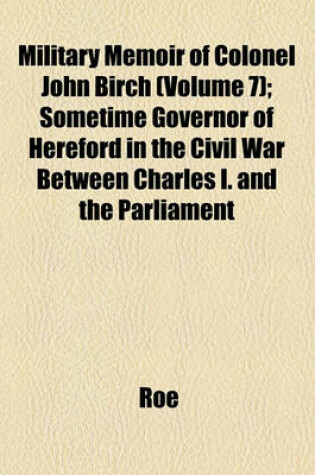 Military Memoir of Colonel John Birch (Volume 7); Sometime Governor of Hereford in the Civil War Between Charles I. and the Parliament

Roe